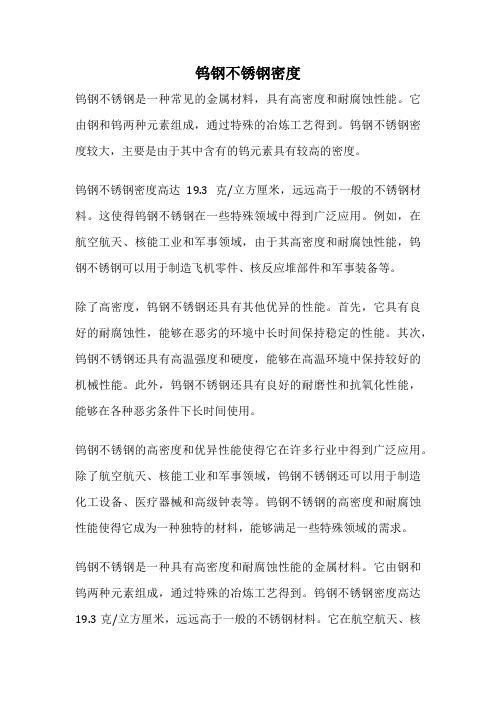 钨钢不锈钢密度

钨钢不锈钢是一种常见的金属材料，具有高密度和耐腐蚀性能。它由钢和钨两种元素组成，通过特殊的冶炼工艺得到。钨钢不锈钢密度较大，主要是由于其中含有的钨元素具有较高的密度。

钨钢不锈钢密度高达 19.3 克/立方厘米，远远高于一般的不锈钢材料。这使得钨钢不锈钢在一些特殊领域中得到广泛应用。例如，在航空航天、核能工业和军事领域，由于其高密度和耐腐蚀性能，钨钢不锈钢可以用于制造飞机零件、核反应堆部件和军事装备等。

除了高密度，钨钢不锈钢还具有其他优异的性能。首先，它具有良好的耐腐蚀性，能够在恶劣的环境中长时间保持稳定的性能。其次，钨钢不锈钢还具有高温强度和硬度，能够在高温环境中保持较好的机械性能。此外，钨钢不锈钢还具有良好的耐磨性和抗氧化性能，能够在各种恶劣条件下长时间使用。

钨钢不锈钢的高密度和优异性能使得它在许多行业中得到广泛应用。除了航空航天、核能工业和军事领域，钨钢不锈钢还可以用于制造化工设备、医疗器械和高级钟表等。钨钢不锈钢的高密度和耐腐蚀性能使得它成为一种独特的材料，能够满足一些特殊领域的需求。

钨钢不锈钢是一种具有高密度和耐腐蚀性能的金属材料。它由钢和钨两种元素组成，通过特殊的冶炼工艺得到。钨钢不锈钢密度高达 19.3 克/立方厘米，远远高于一般的不锈钢材料。它在航空航天、核